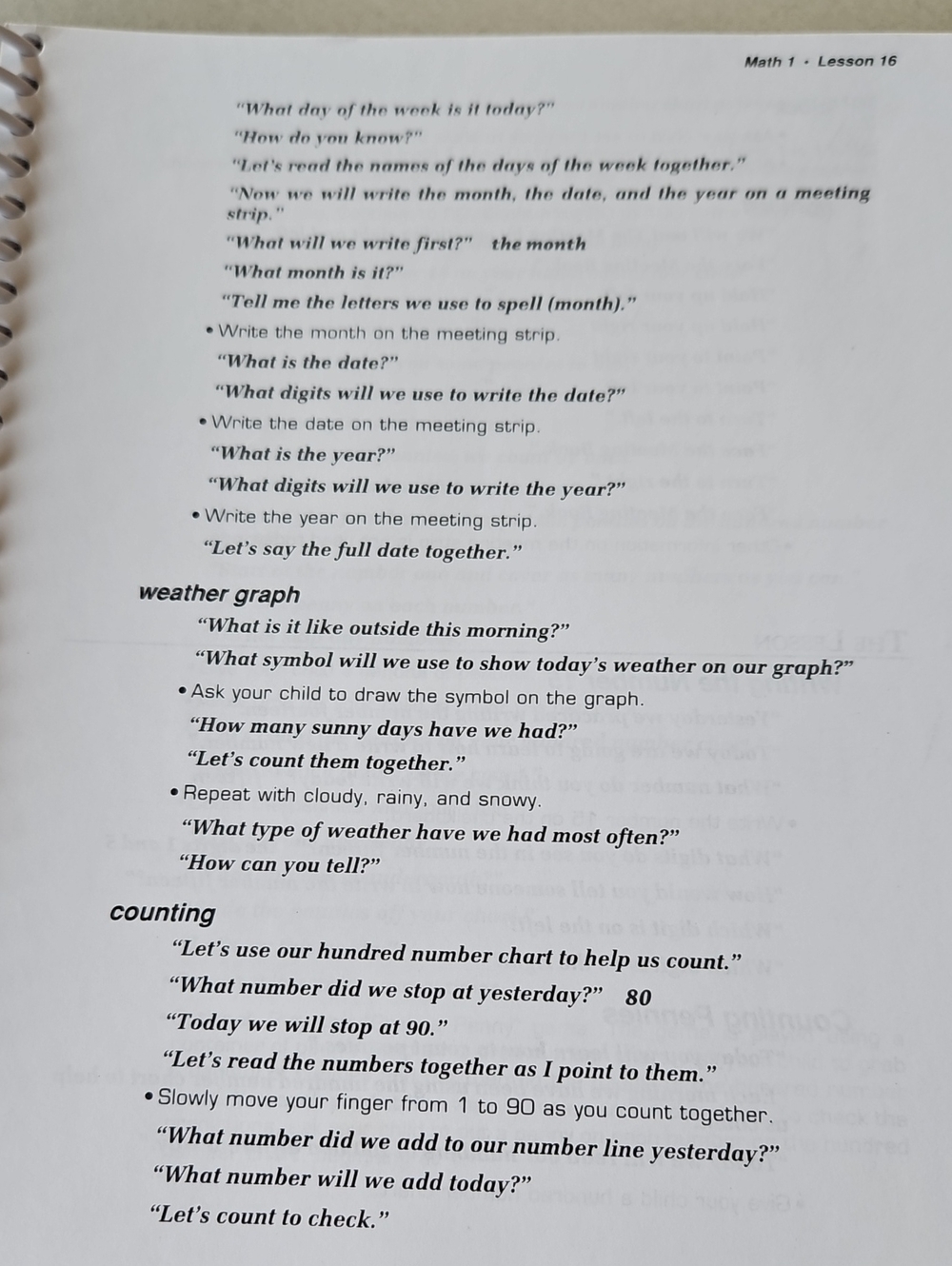 Math 1 • Lesson 16

"What day of the week is it today?"

"How do you know?"

"Let's read the names of the days of the week together."

"Now we will write the month, the date, and the year on a meeting strip."

"What will we write first?" the month

"What month is it?"

"Tell me the letters we use to spell (month)."

• Write the month on the meeting strip.

"What is the date?"

"What digits will we use to write the date?"

• Write the date on the meeting strip.

"What is the year?"

"What digits will we use to write the year?"

• Write the year on the meeting strip.

"Let's say the full date together."

weather graph

"What is it like outside this morning?"

"What symbol will we use to show today's weather on our graph?"

• Ask your child to draw the symbol on the graph.

"How many sunny days have we had?"

"Let's count them together."

• Repeat with cloudy, rainy, and snowy.

"What type of weather have we had most often?"

"How can you tell?"

counting

"Let's use our hundred number chart to help us count."

"What number did we stop at yesterday?" 80

"Today we will stop at 90."

"Let's read the numbers together as I point to them."

• Slowly move your finger from 1 to 90 as you count together.

"What number did we add to our number line yesterday?"

"What number will we add today?"

"Let's count to check."